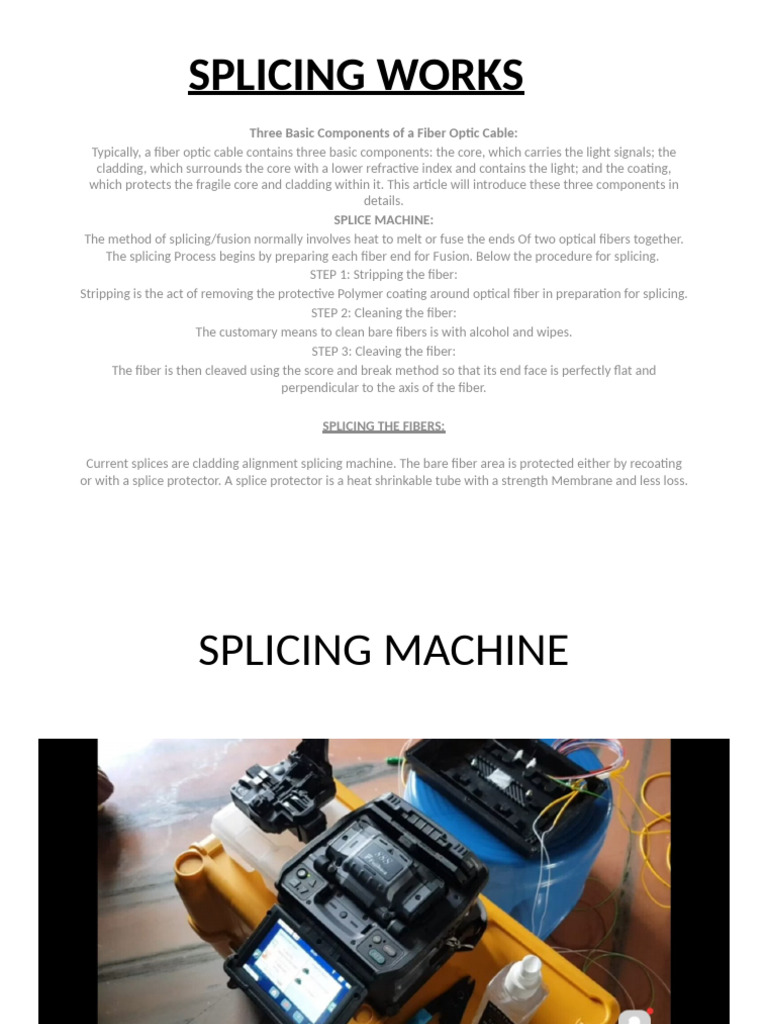 SPLICING WORKS

Three Basic Components of a Fiber Optic Cable:

Typically, a fiber optic cable contains three basic components: the core, which carries the light signals; the cladding, which surrounds the core with a lower refractive index and contains the light; and the coating, which protects the fragile core and cladding within it. This article will introduce these three components in details.

SPLICE MACHINE:

The method of splicing/fusion normally involves heat to melt or fuse the ends Of two optical fibers together. The splicing Process begins by preparing each fiber end for Fusion. Below the procedure for splicing.

STEP 1: Stripping the fiber:

Stripping is the act of removing the protective Polymer coating around optical fiber in preparation for splicing.

STEP 2: Cleaning the fiber:

The customary means to clean bare fibers is with alcohol and wipes.

STEP 3: Cleaving the fiber:

The fiber is then cleaved using the score and break method so that its end face is perfectly flat and perpendicular to the axis of the fiber.

SPLICING THE FIBERS:

Current splices are cladding alignment splicing machine. The bare fiber area is protected either by recoating or with a splice protector. A splice protector is a heat shrinkable tube with a strength Membrane and less loss.

SPLICING MACHINE